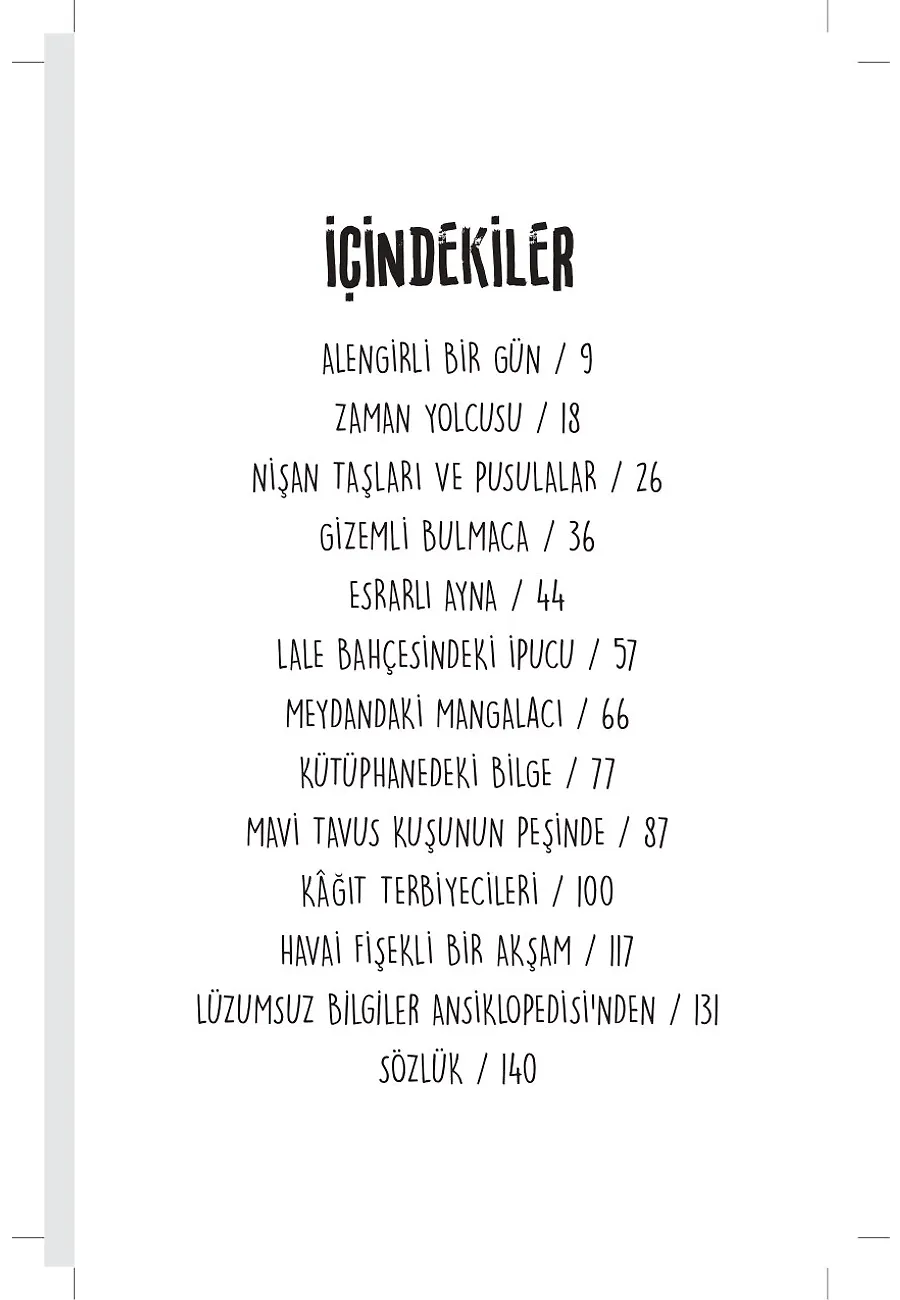 İÇİNDEKİLER

ALENGİRLİ BİR GÜN / 9

ZAMAN YOLCUSU / 18

NİŞAN TAŞLARI VE PUSULALAR / 26

GİZEMLİ BULMACA / 36

ESRARLI AYNA / 44

LALE BAHÇESİNDEKİ İPUCU / 57

MEYDANDAKİ MANGALACI / 66

KÜTÜPHANEDEKİ BİLGE / 77

MAVİ TAVUS KUŞUNUN PEŞİNDE / 87

KÂĞIT TERBİYECİLERİ / 100

HAVAİ FİŞEKLİ BİR AKŞAM / 117

LÜZUMSUZ BİLGİLER ANSİKLOPEDİSİ'NDEN / 131

SÖZLÜK / 140